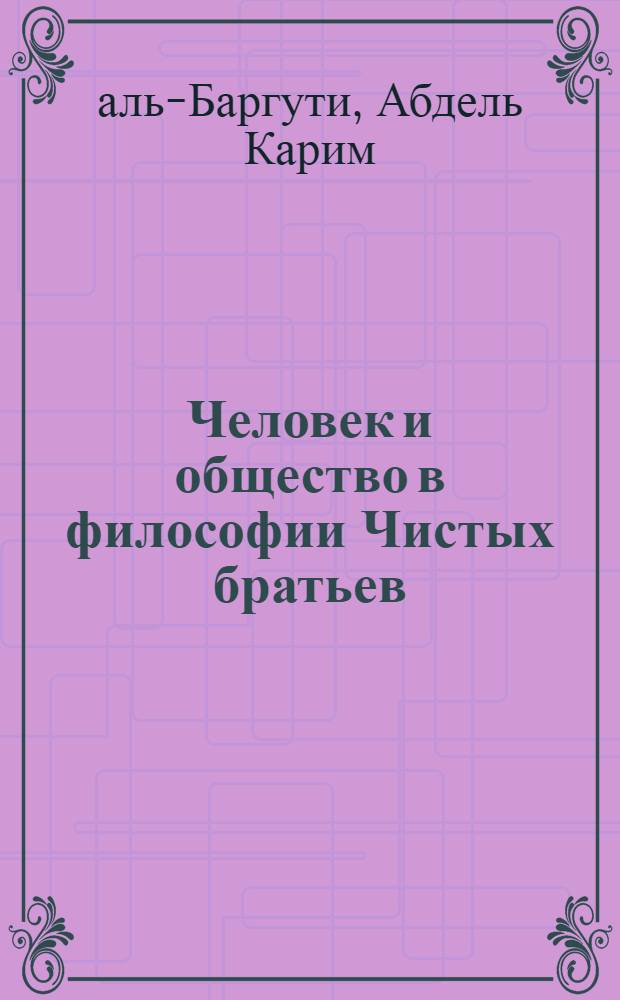 аль-Баргути, Абдель Карим

Человек и общество в философии Чистых братьев